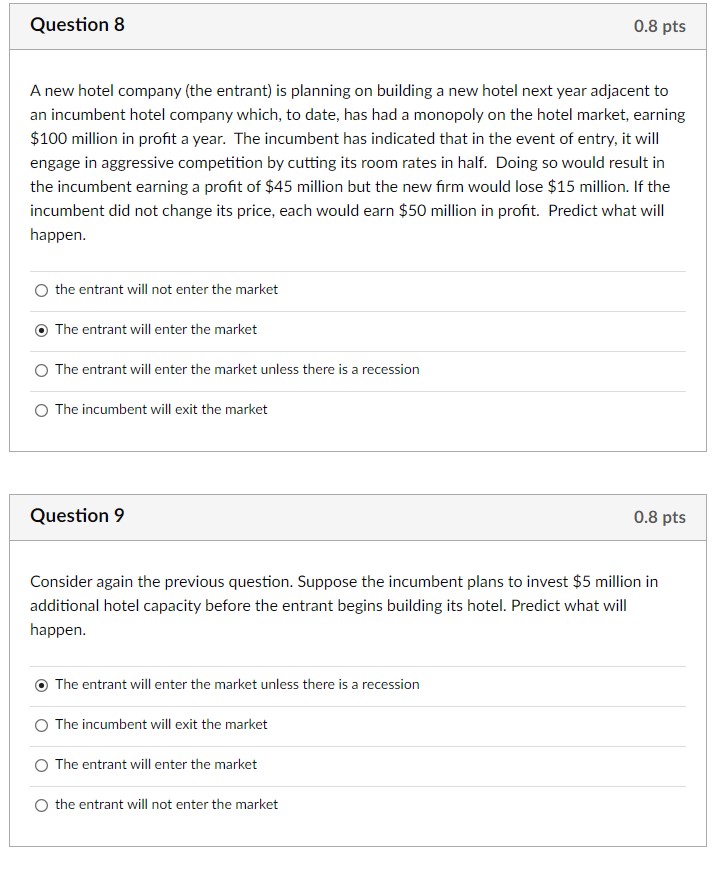 Question 8

0.8 pts

A new hotel company (the entrant) is planning on building a new hotel next year adjacent to an incumbent hotel company which, to date, has had a monopoly on the hotel market, earning \$100 million in profit a year. The incumbent has indicated that in the event of entry, it will engage in aggressive competition by cutting its room rates in half. Doing so would result in the incumbent earning a profit of \$45 million but the new firm would lose \$15 million. If the incumbent did not change its price, each would earn \$50 million in profit. Predict what will happen.

the entrant will not enter the market

The entrant will enter the market

The entrant will enter the market unless there is a recession

The incumbent will exit the market

Question 9

0.8 pts

Consider again the previous question. Suppose the incumbent plans to invest \$5 million in additional hotel capacity before the entrant begins building its hotel. Predict what will happen.

The entrant will enter the market unless there is a recession

The incumbent will exit the market

The entrant will enter the market

the entrant will not enter the market